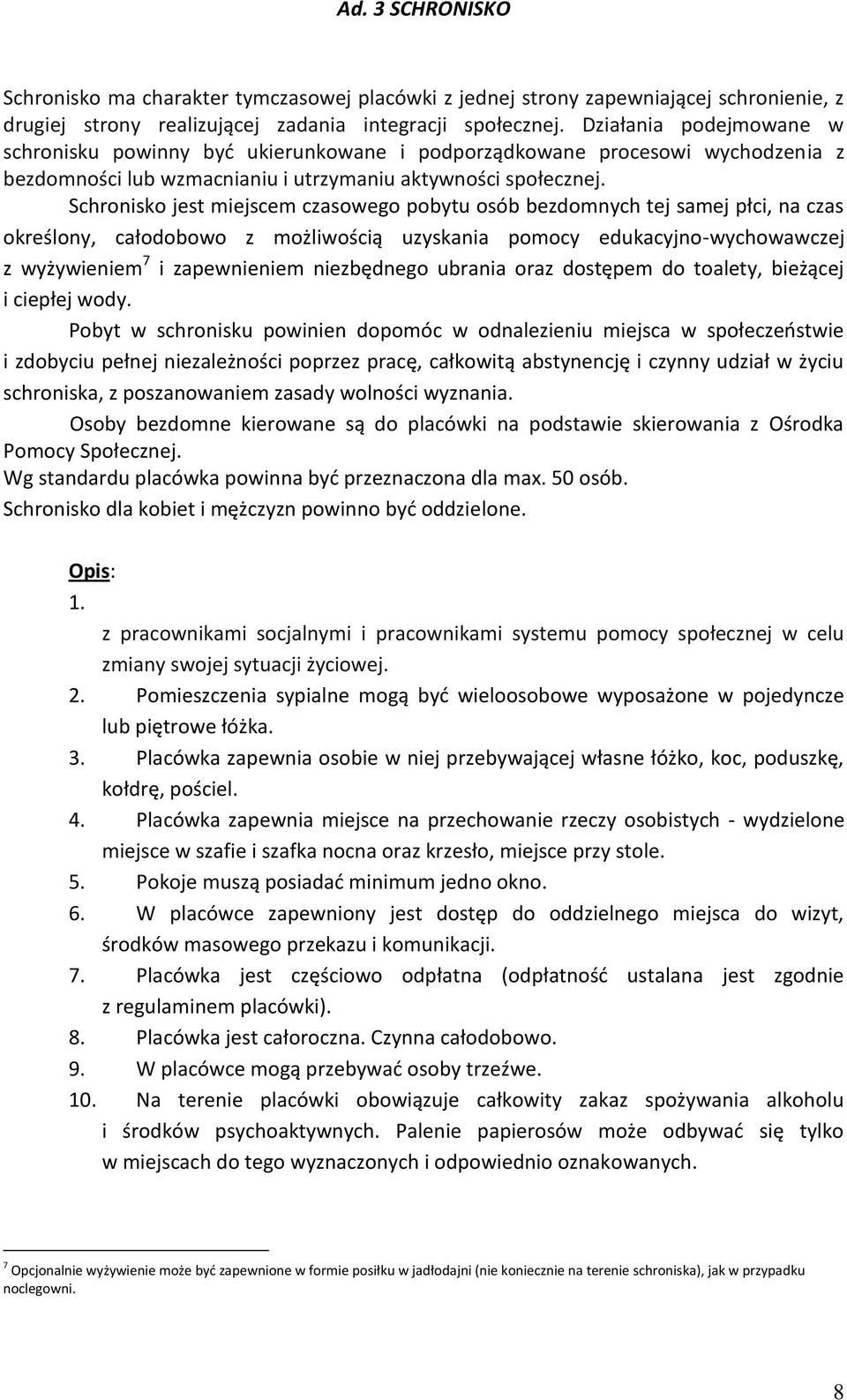 Ad. 3 SCHRONISKO

Schronisko ma charakter tymczasowej placówki z jednej strony zapewniającej schronienie, z drugiej strony realizującej zadania integracji społecznej. Działania podejmowane w schronisku powinny być ukierunkowane i podporządkowane procesowi wychodzenia z bezdomności lub wzmacnianiu i utrzymaniu aktywności społecznej.

Schronisko jest miejscem czasowego pobytu osób bezdomnych tej samej płci, na czas określony, całodobowo z możliwością uzyskania pomocy edukacyjno-wychowawczej z wyżywieniem$^7$ i zapewnieniem niezbędnego ubrania oraz dostępem do toalety, bieżącej i ciepłej wody.

Pobyt w schronisku powinien dopomóc w odnalezieniu miejsca w społeczeństwie i zdobyciu pełnej niezależności poprzez pracę, całkowitą abstynencję i czynny udział w życiu schroniska, z poszanowaniem zasady wolności wyznania.

Osoby bezdomne kierowane są do placówki na podstawie skierowania z Ośrodka Pomocy Społecznej.
Wg standardu placówka powinna być przeznaczona dla max. 50 osób.
Schronisko dla kobiet i mężczyzn powinno być oddzielone.

Opis:
1.
z pracownikami socjalnymi i pracownikami systemu pomocy społecznej w celu zmiany swojej sytuacji życiowej.
2. Pomieszczenia sypialne mogą być wieloosobowe wyposażone w pojedyncze lub piętrowe łóżka.
3. Placówka zapewnia osobie w niej przebywającej własne łóżko, koc, poduszkę, kołdrę, pościel.
4. Placówka zapewnia miejsce na przechowanie rzeczy osobistych - wydzielone miejsce w szafie i szafka nocna oraz krzesło, miejsce przy stole.
5. Pokoje muszą posiadać minimum jedno okno.
6. W placówce zapewniony jest dostęp do oddzielnego miejsca do wizyt, środków masowego przekazu i komunikacji.
7. Placówka jest częściowo odpłatna (odpłatność ustalana jest zgodnie z regulaminem placówki).
8. Placówka jest całoroczna. Czynna całodobowo.
9. W placówce mogą przebywać osoby trzeźwe.
10. Na terenie placówki obowiązuje całkowity zakaz spożywania alkoholu i środków psychoaktywnych. Palenie papierosów może odbywać się tylko w miejscach do tego wyznaczonych i odpowiednio oznakowanych.

$^7$ Opcjonalnie wyżywienie może być zapewnione w formie posiłku w jadłodajni (nie koniecznie na terenie schroniska), jak w przypadku noclegowni.

8